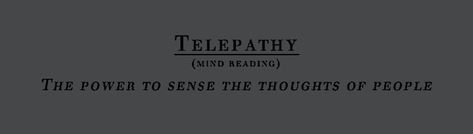 TELEPATHY
(MIND READING)
THE POWER TO SENSE THE THOUGHTS OF PEOPLE